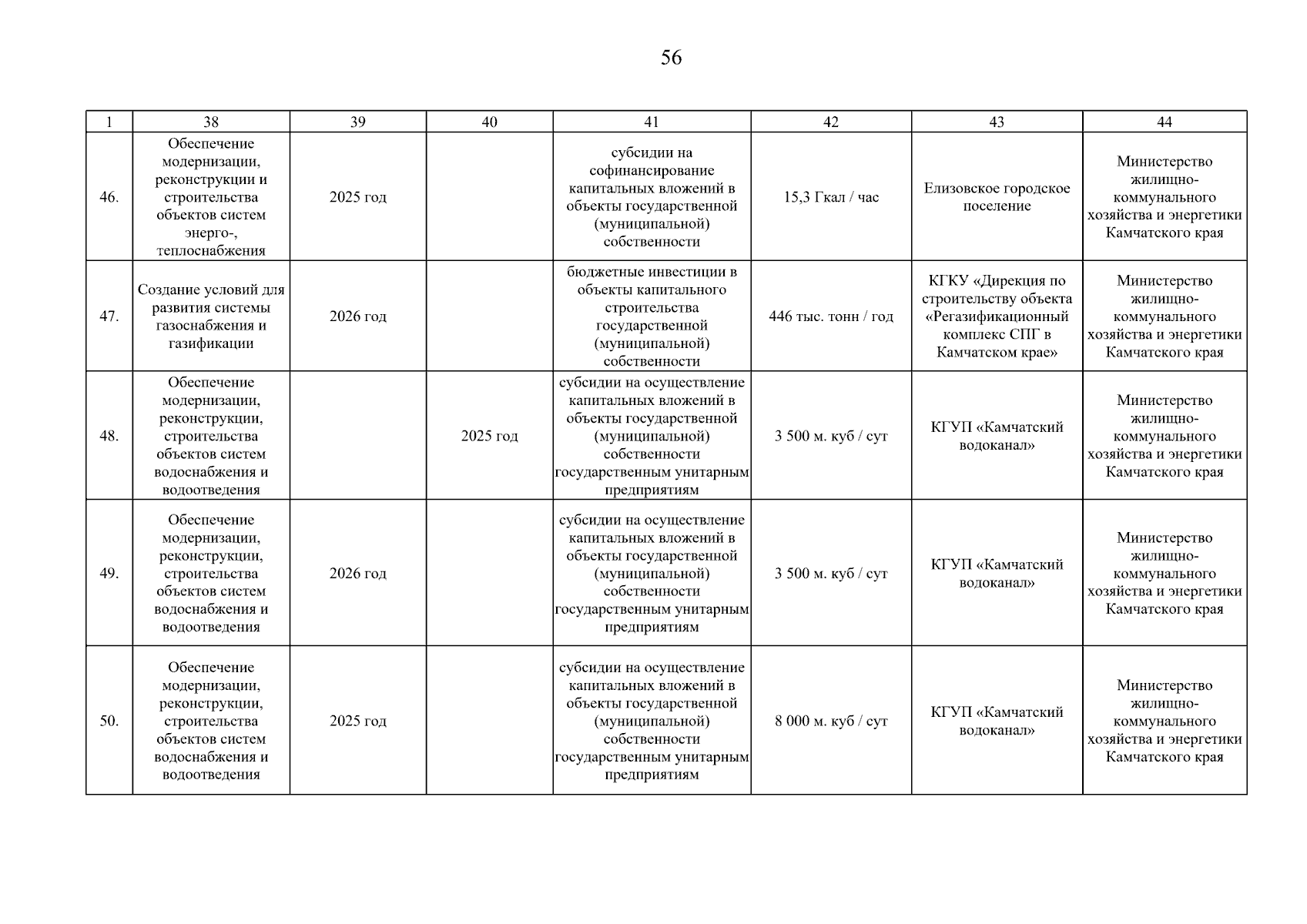 56

| 1 | 38 | 39 | 40 | 41 | 42 | 43 | 44 |
|---|---|---|---|---|---|---|---|
| 46. | Обеспечение модернизации, реконструкции и строительства объектов систем энерго-, теплоснабжения | 2025 год | | субсидии на софинансирование капитальных вложений в объекты государственной (муниципальной) собственности | 15,3 Гкал / час | Елизовское городское поселение | Министерство жилищно-коммунального хозяйства и энергетики Камчатского края |
| 47. | Создание условий для развития системы газоснабжения и газификации | 2026 год | | бюджетные инвестиции в объекты капитального строительства государственной (муниципальной) собственности | 446 тыс. тонн / год | КГКУ «Дирекция по строительству объекта «Регазификационный комплекс СПГ в Камчатском крае» | Министерство жилищно-коммунального хозяйства и энергетики Камчатского края |
| 48. | Обеспечение модернизации, реконструкции, строительства объектов систем водоснабжения и водоотведения | | 2025 год | субсидии на осуществление капитальных вложений в объекты государственной (муниципальной) собственности государственным унитарным предприятиям | 3 500 м. куб / сут | КГУП «Камчатский водоканал» | Министерство жилищно-коммунального хозяйства и энергетики Камчатского края |
| 49. | Обеспечение модернизации, реконструкции, строительства объектов систем водоснабжения и водоотведения | 2026 год | | субсидии на осуществление капитальных вложений в объекты государственной (муниципальной) собственности государственным унитарным предприятиям | 3 500 м. куб / сут | КГУП «Камчатский водоканал» | Министерство жилищно-коммунального хозяйства и энергетики Камчатского края |
| 50. | Обеспечение модернизации, реконструкции, строительства объектов систем водоснабжения и водоотведения | 2025 год | | субсидии на осуществление капитальных вложений в объекты государственной (муниципальной) собственности государственным унитарным предприятиям | 8 000 м. куб / сут | КГУП «Камчатский водоканал» | Министерство жилищно-коммунального хозяйства и энергетики Камчатского края |